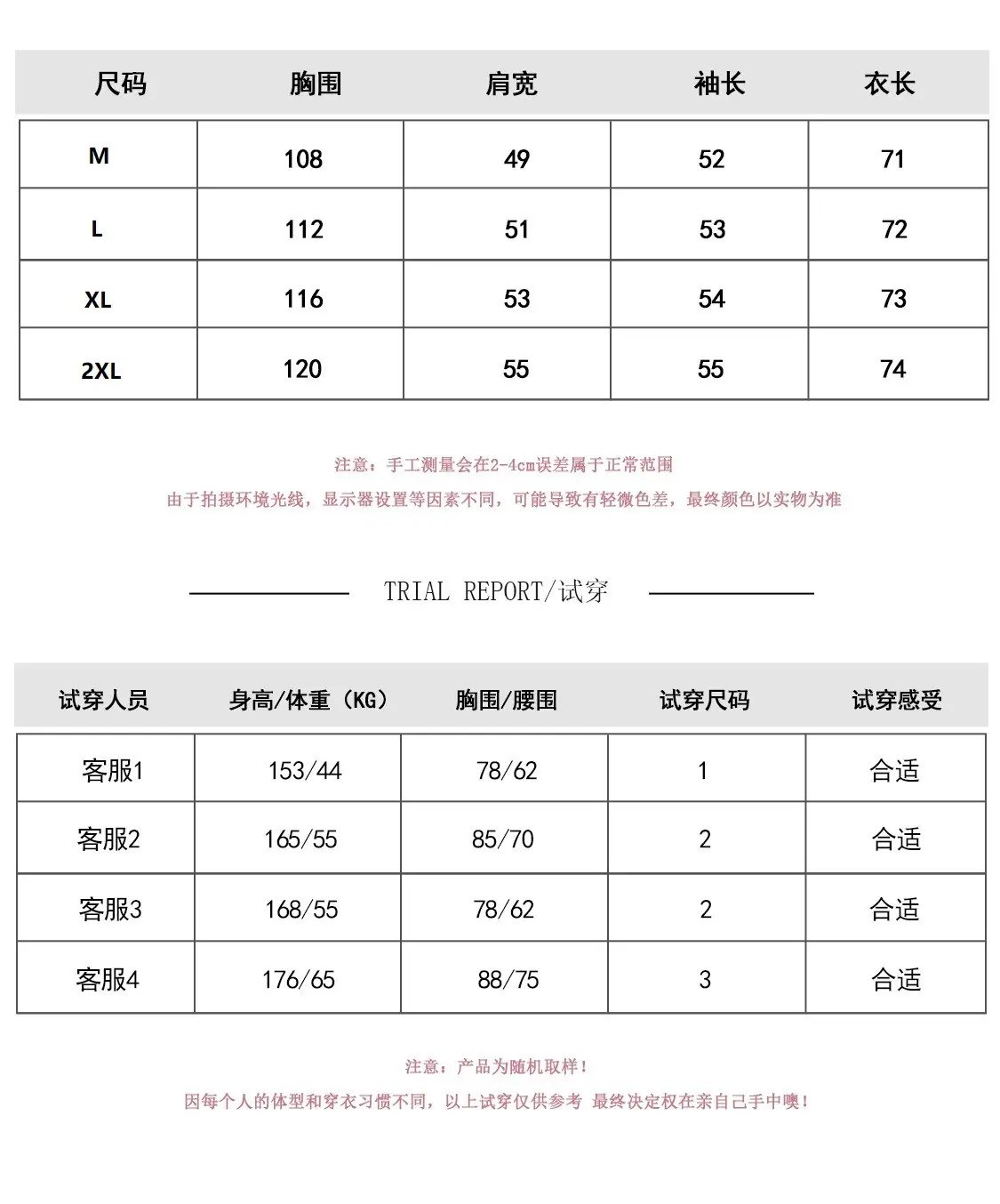 | 尺码 | 胸围 | 肩宽 | 袖长 | 衣长 |
|---|---|---|---|---|
| M | 108 | 49 | 52 | 71 |
| L | 112 | 51 | 53 | 72 |
| XL | 116 | 53 | 54 | 73 |
| 2XL | 120 | 55 | 55 | 74 |

注意：手工测量会在2-4cm误差属于正常范围

由于拍摄环境光线，显示器设置等因素不同，可能导致有轻微色差，最终颜色以实物为准

TRIAL REPORT/试穿

| 试穿人员 | 身高/体重（KG） | 胸围/腰围 | 试穿尺码 | 试穿感受 |
|---|---|---|---|---|
| 客服1 | 153/44 | 78/62 | 1 | 合适 |
| 客服2 | 165/55 | 85/70 | 2 | 合适 |
| 客服3 | 168/55 | 78/62 | 2 | 合适 |
| 客服4 | 176/65 | 88/75 | 3 | 合适 |

注意：产品为随机取样！

因每个人的体型和穿衣习惯不同，以上试穿仅供参考 最终决定权在亲自己手中噢！